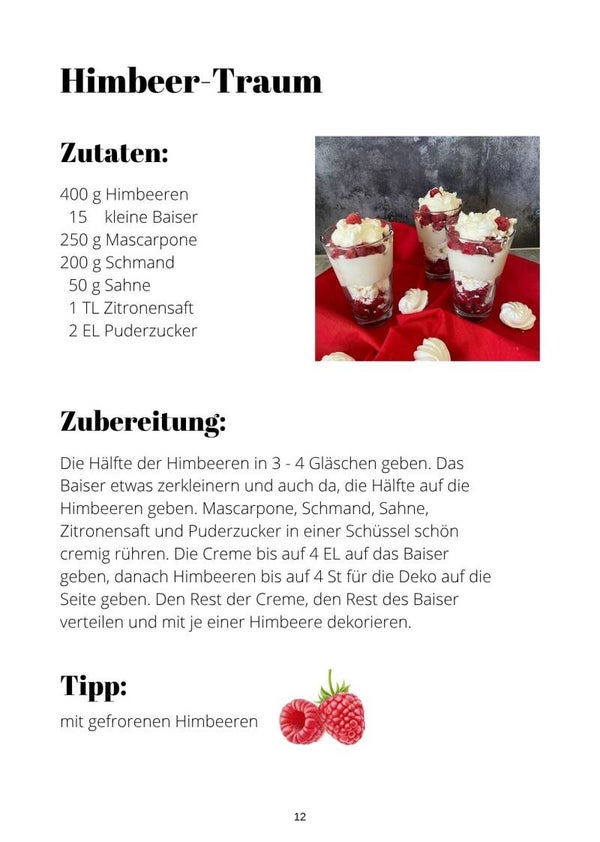 Himbeer-Traum

Zutaten:

400 g Himbeeren
15 kleine Baiser
250 g Mascarpone
200 g Schmand
50 g Sahne
1 TL Zitronensaft
2 EL Puderzucker

Zubereitung:

Die Hälfte der Himbeeren in 3 - 4 Gläschen geben. Das Baiser etwas zerkleinern und auch da, die Hälfte auf die Himbeeren geben. Mascarpone, Schmand, Sahne, Zitronensaft und Puderzucker in einer Schüssel schön cremig rühren. Die Creme bis auf 4 EL auf das Baiser geben, danach Himbeeren bis auf 4 St für die Deko auf die Seite geben. Den Rest der Creme, den Rest des Baiser verteilen und mit je einer Himbeere dekorieren.

Tipp:

mit gefrorenen Himbeeren

12